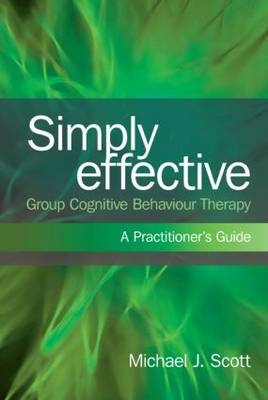 Simply effective
Group Cognitive Behaviour Therapy

A Practitioner's Guide

Michael J. Scott